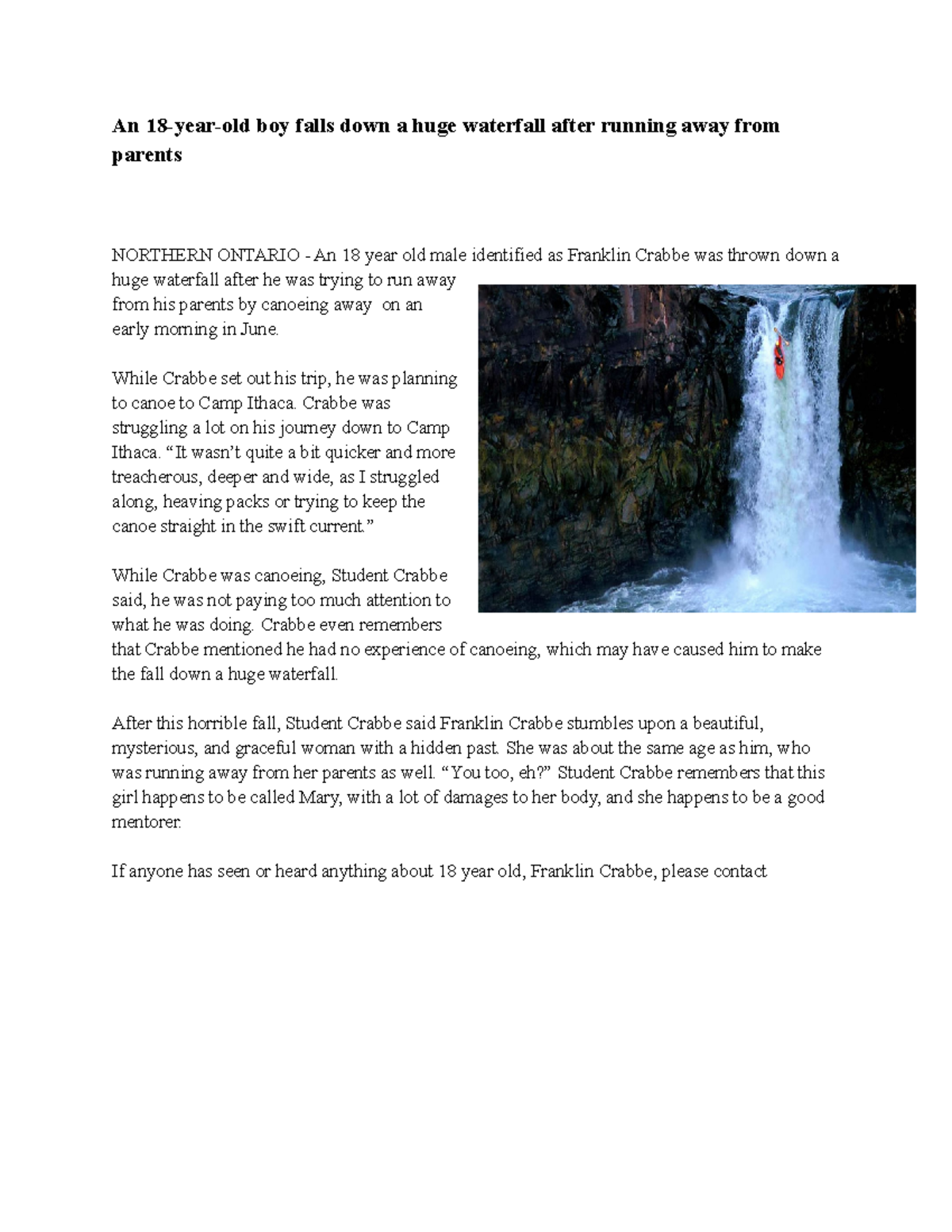 An 18-year-old boy falls down a huge waterfall after running away from parents

NORTHERN ONTARIO - An 18 year old male identified as Franklin Crabbe was thrown down a huge waterfall after he was trying to run away from his parents by canoeing away on an early morning in June.

While Crabbe set out his trip, he was planning to canoe to Camp Ithaca. Crabbe was struggling a lot on his journey down to Camp Ithaca. "It wasn't quite a bit quicker and more treacherous, deeper and wide, as I struggled along, heaving packs or trying to keep the canoe straight in the swift current."

While Crabbe was canoeing, Student Crabbe said, he was not paying too much attention to what he was doing. Crabbe even remembers that Crabbe mentioned he had no experience of canoeing, which may have caused him to make the fall down a huge waterfall.

After this horrible fall, Student Crabbe said Franklin Crabbe stumbles upon a beautiful, mysterious, and graceful woman with a hidden past. She was about the same age as him, who was running away from her parents as well. "You too, eh?" Student Crabbe remembers that this girl happens to be called Mary, with a lot of damages to her body, and she happens to be a good mentorer.

If anyone has seen or heard anything about 18 year old, Franklin Crabbe, please contact